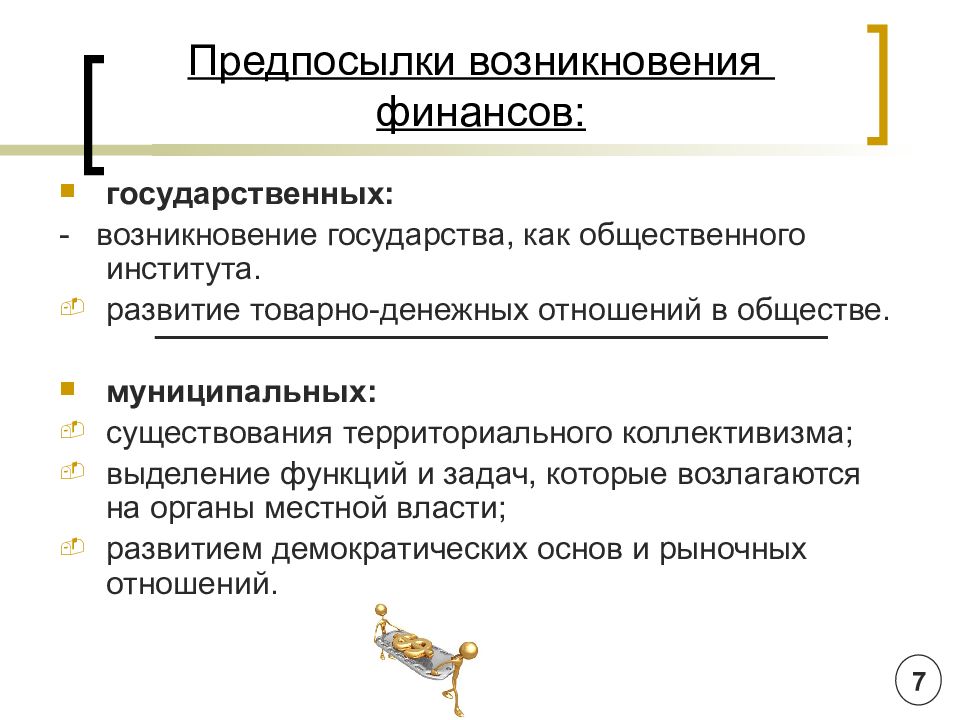 Предпосылки возникновения финансов:

государственных:

- возникновение государства, как общественного института.

развитие товарно-денежных отношений в обществе.

муниципальных:

существования территориального коллективизма;

выделение функций и задач, которые возлагаются на органы местной власти;

развитием демократических основ и рыночных отношений.

7